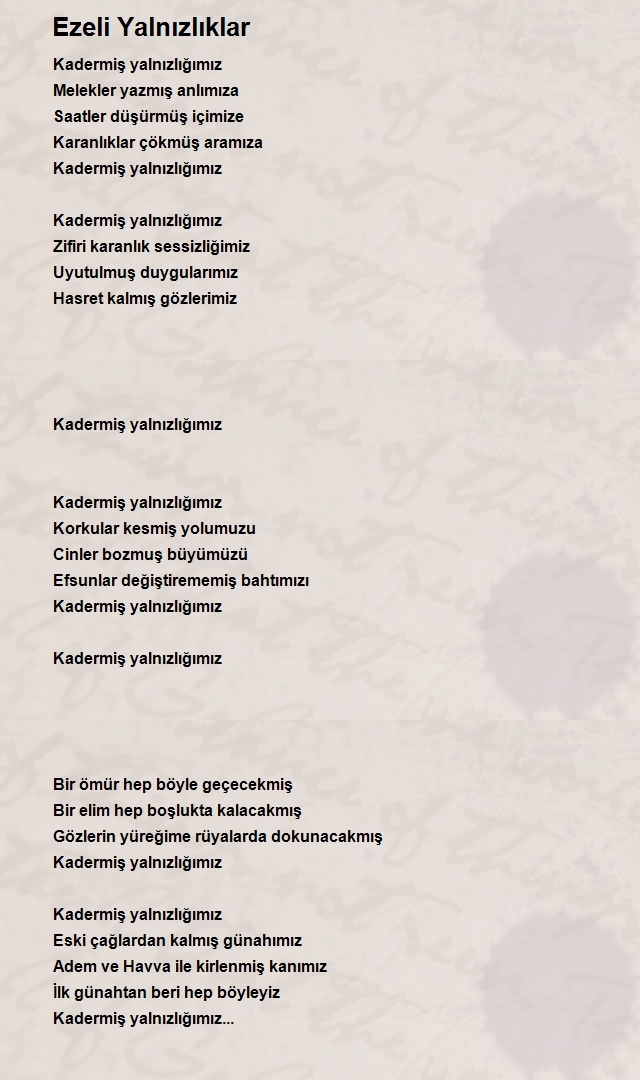 Ezeli Yalnızlıklar

Kadermiş yalnızlığımız
Melekler yazmış anlımıza
Saatler düşürmüş içimize
Karanlıklar çökmüş aramıza
Kadermiş yalnızlığımız

Kadermiş yalnızlığımız
Zifiri karanlık sessizliğimiz
Uyutulmuş duygularımız
Hasret kalmış gözlerimiz

Kadermiş yalnızlığımız

Kadermiş yalnızlığımız
Korkular kesmiş yolumuzu
Cinler bozmuş büyümüzü
Efsunlar değiştirememiş bahtımızı
Kadermiş yalnızlığımız

Kadermiş yalnızlığımız

Bir ömür hep böyle geçecekmiş
Bir elim hep boşlukta kalacakmış
Gözlerin yüreğime rüyalarda dokunacakmış
Kadermiş yalnızlığımız

Kadermiş yalnızlığımız
Eski çağlardan kalmış günahımız
Adem ve Havva ile kirlenmiş kanımız
İlk günahtan beri hep böyleyiz
Kadermiş yalnızlığımız...